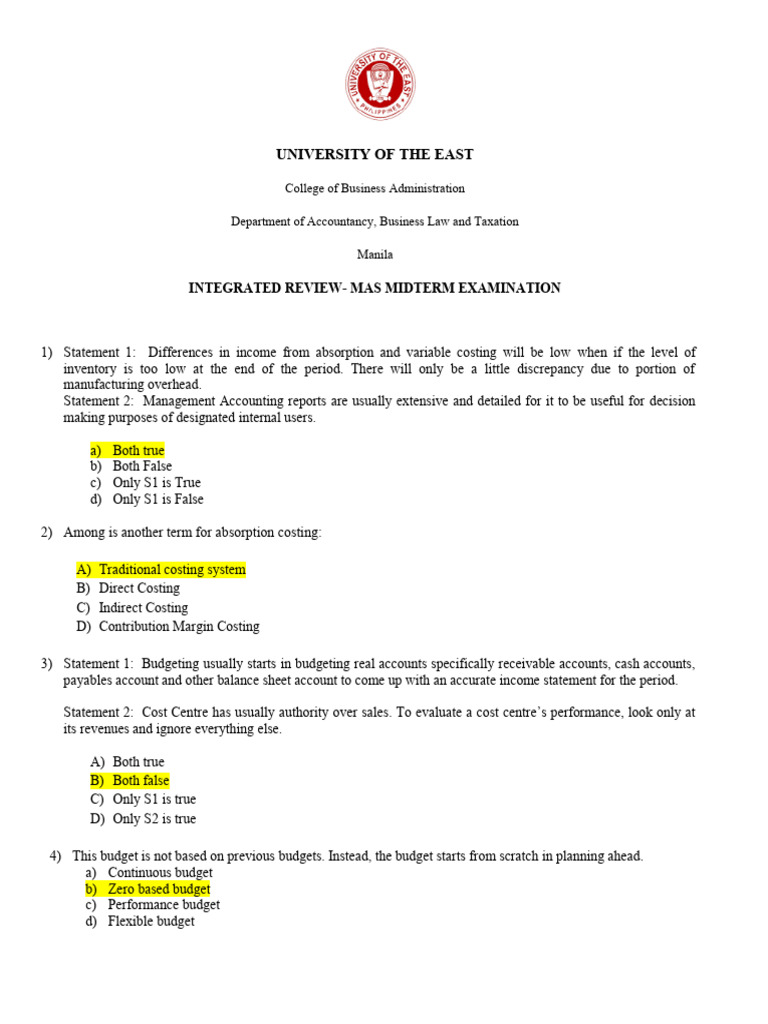 UNIVERSITY OF THE EAST
PHILIPPINES

UNIVERSITY OF THE EAST

College of Business Administration

Department of Accountancy, Business Law and Taxation

Manila

INTEGRATED REVIEW- MAS MIDTERM EXAMINATION

1) Statement 1: Differences in income from absorption and variable costing will be low when if the level of inventory is too low at the end of the period. There will only be a little discrepancy due to portion of manufacturing overhead.
Statement 2: Management Accounting reports are usually extensive and detailed for it to be useful for decision making purposes of designated internal users.

a) Both true
b) Both False
c) Only S1 is True
d) Only S1 is False

2) Among is another term for absorption costing:

A) Traditional costing system
B) Direct Costing
C) Indirect Costing
D) Contribution Margin Costing

3) Statement 1: Budgeting usually starts in budgeting real accounts specifically receivable accounts, cash accounts, payables account and other balance sheet account to come up with an accurate income statement for the period.

Statement 2: Cost Centre has usually authority over sales. To evaluate a cost centre's performance, look only at its revenues and ignore everything else.

A) Both true
B) Both false
C) Only S1 is true
D) Only S2 is true

4) This budget is not based on previous budgets. Instead, the budget starts from scratch in planning ahead.
a) Continuous budget
b) Zero based budget
c) Performance budget
d) Flexible budget